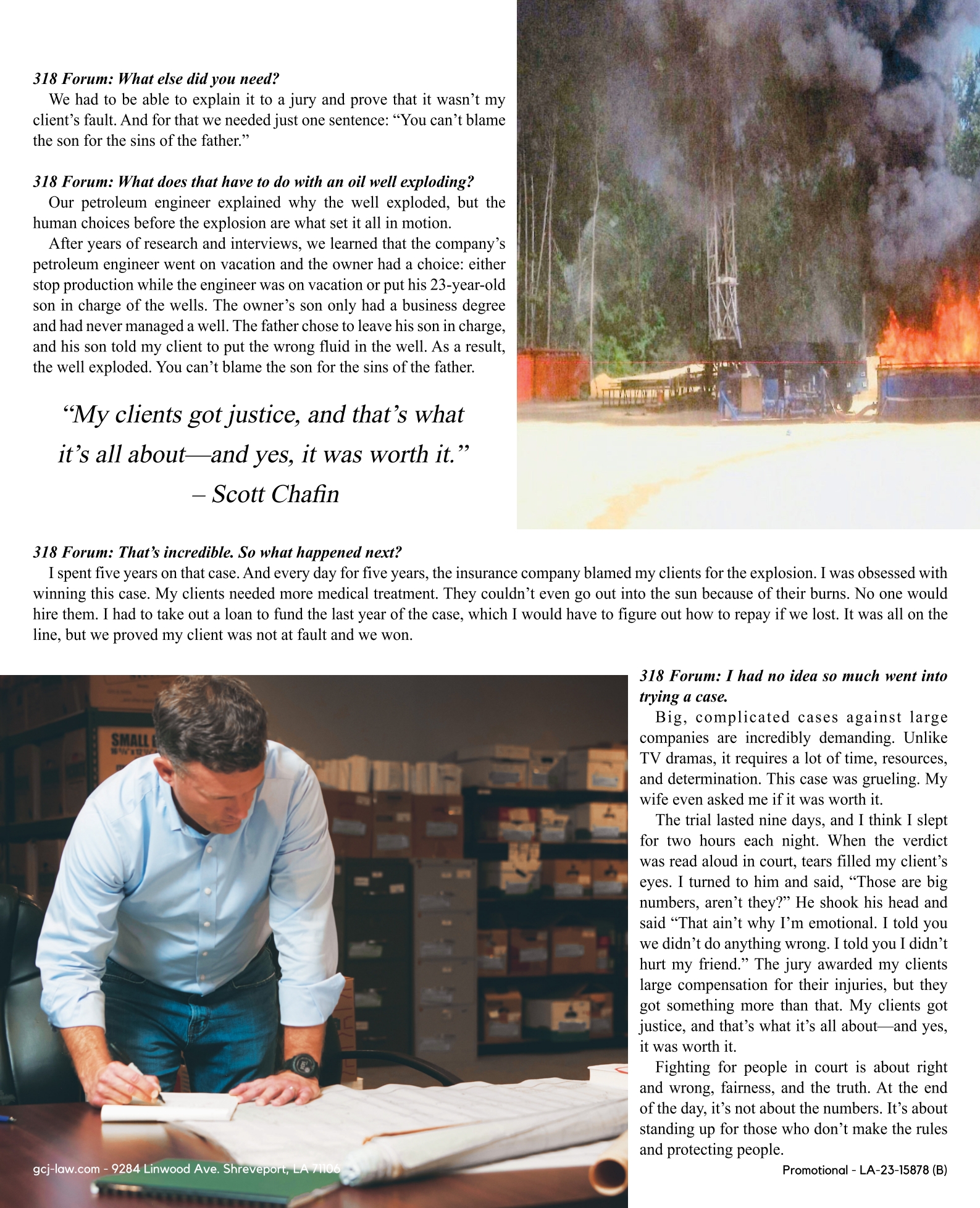 318 Forum: What else did you need?

We had to be able to explain it to a jury and prove that it wasn't my client's fault. And for that we needed just one sentence: "You can't blame the son for the sins of the father."

318 Forum: What does that have to do with an oil well exploding?

Our petroleum engineer explained why the well exploded, but the human choices before the explosion are what set it all in motion.

After years of research and interviews, we learned that the company's petroleum engineer went on vacation and the owner had a choice: either stop production while the engineer was on vacation or put his 23-year-old son in charge of the wells. The owner's son only had a business degree and had never managed a well. The father chose to leave his son in charge, and his son told my client to put the wrong fluid in the well. As a result, the well exploded. You can't blame the son for the sins of the father.

"My clients got justice, and that's what it's all about—and yes, it was worth it."
– Scott Chafin

318 Forum: That's incredible. So what happened next?

I spent five years on that case. And every day for five years, the insurance company blamed my clients for the explosion. I was obsessed with winning this case. My clients needed more medical treatment. They couldn't even go out into the sun because of their burns. No one would hire them. I had to take out a loan to fund the last year of the case, which I would have to figure out how to repay if we lost. It was all on the line, but we proved my client was not at fault and we won.

SMALL

gcj-law.com - 9284 Linwood Ave. Shreveport, LA 71106

318 Forum: I had no idea so much went into trying a case.

Big, complicated cases against large companies are incredibly demanding. Unlike TV dramas, it requires a lot of time, resources, and determination. This case was grueling. My wife even asked me if it was worth it.

The trial lasted nine days, and I think I slept for two hours each night. When the verdict was read aloud in court, tears filled my client's eyes. I turned to him and said, "Those are big numbers, aren't they?" He shook his head and said "That ain't why I'm emotional. I told you we didn't do anything wrong. I told you I didn't hurt my friend." The jury awarded my clients large compensation for their injuries, but they got something more than that. My clients got justice, and that's what it's all about—and yes, it was worth it.

Fighting for people in court is about right and wrong, fairness, and the truth. At the end of the day, it's not about the numbers. It's about standing up for those who don't make the rules and protecting people.

Promotional - LA-23-15878 (B)